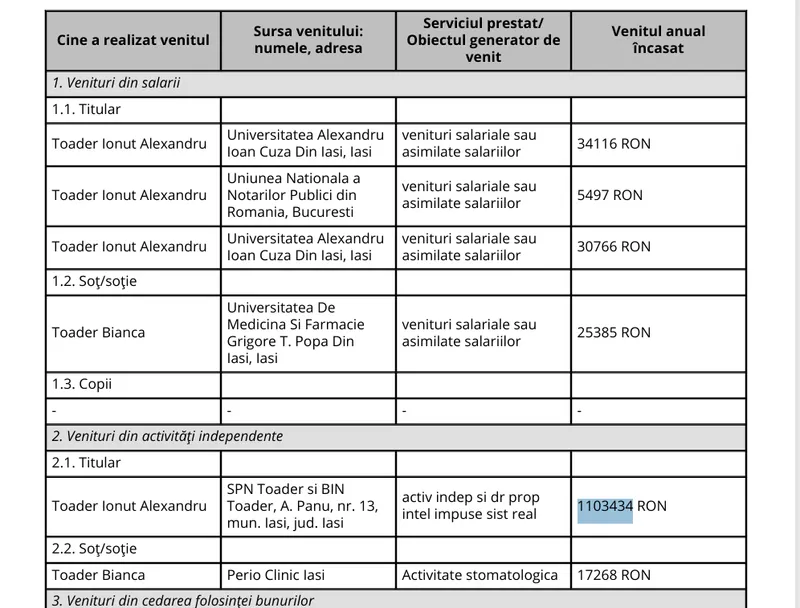 | Cine a realizat venitul | Sursa venitului: numele, adresa | Serviciul prestat/ Obiectul generator de venit | Venitul anual încasat |
|---|---|---|---|
| 1. Venituri din salarii | | | |
| 1.1. Titular | | | |
| Toader Ionut Alexandru | Universitatea Alexandru Ioan Cuza Din Iasi, Iasi | venituri salariale sau asimilate salariilor | 34116 RON |
| Toader Ionut Alexandru | Uniunea Nationala a Notarilor Publici din Romania, Bucuresti | venituri salariale sau asimilate salariilor | 5497 RON |
| Toader Ionut Alexandru | Universitatea Alexandru Ioan Cuza Din Iasi, Iasi | venituri salariale sau asimilate salariilor | 30766 RON |
| 1.2. Soţ/soţie | | | |
| Toader Bianca | Universitatea De Medicina Si Farmacie Grigore T. Popa Din Iasi, Iasi | venituri salariale sau asimilate salariilor | 25385 RON |
| 1.3. Copii | | | |
| - | - | - | - |
| 2. Venituri din activităţi independente | | | |
| 2.1. Titular | | | |
| Toader Ionut Alexandru | SPN Toader si BIN Toader, A. Panu, nr. 13, mun. Iasi, jud. Iasi | activ indep si dr prop intel impuse sist real | 1103434 RON |
| 2.2. Soţ/soţie | | | |
| Toader Bianca | Perio Clinic Iasi | Activitate stomatologica | 17268 RON |
| 3. Venituri din cedarea folosinţei bunurilor | | | |